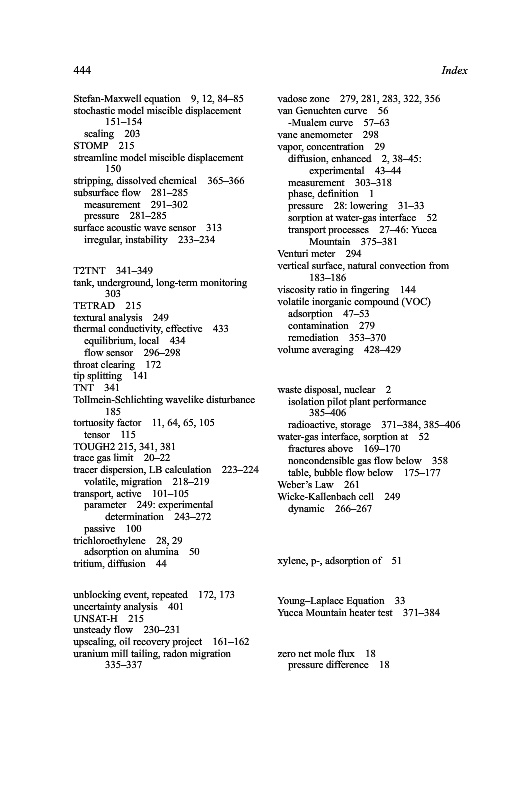 444 Index

Stefan-Maxwell equation 9, 12, 84–85
stochastic model miscible displacement 151–154
scaling 203
STOMP 215
streamline model miscible displacement 150
stripping, dissolved chemical 365–366
subsurface flow 281–285
measurement 291–302
pressure 281–285
surface acoustic wave sensor 313
irregular, instability 233–234

T2TNT 341–349
tank, underground, long-term monitoring 303
TETRAD 215
textural analysis 249
thermal conductivity, effective 433
equilibrium, local 434
flow sensor 296–298
throat clearing 172
tip splitting 141
TNT 341
Tollmein-Schlichting wavelike disturbance 185
tortuosity factor 11, 64, 65, 105
tensor 115
TOUGH2 215, 341, 381
trace gas limit 20–22
tracer dispersion, LB calculation 223–224
volatile, migration 218–219
transport, active 101–105
parameter 249: experimental determination 243–272
passive 100
trichloroethylene 28, 29
adsorption on alumina 50
tritium, diffusion 44

unblocking event, repeated 172, 173
uncertainty analysis 401
UNSAT-H 215
unsteady flow 230–231
upscaling, oil recovery project 161–162
uranium mill tailing, radon migration 335–337

vadose zone 279, 281, 283, 322, 356
van Genuchten curve 56
-Mualem curve 57–63
vane anemometer 298
vapor, concentration 29
diffusion, enhanced 2, 38–45: experimental 43–44
measurement 303–318
phase, definition 1
pressure 28: lowering 31–33
sorption at water-gas interface 52
transport processes 27–46: Yucca Mountain 375–381
Venturi meter 294
vertical surface, natural convection from 183–186
viscosity ratio in fingering 144
volatile inorganic compound (VOC)
adsorption 47–53
contamination 279
remediation 353–370
volume averaging 428–429

waste disposal, nuclear 2
isolation pilot plant performance 385–406
radioactive, storage 371–384, 385–406
water-gas interface, sorption at 52
fractures above 169–170
noncondensible gas flow below 358
table, bubble flow below 175–177
Weber's Law 261
Wicke-Kallenbach cell 249
dynamic 266–267

xylene, p-, adsorption of 51

Young–Laplace Equation 33
Yucca Mountain heater test 371–384

zero net mole flux 18
pressure difference 18